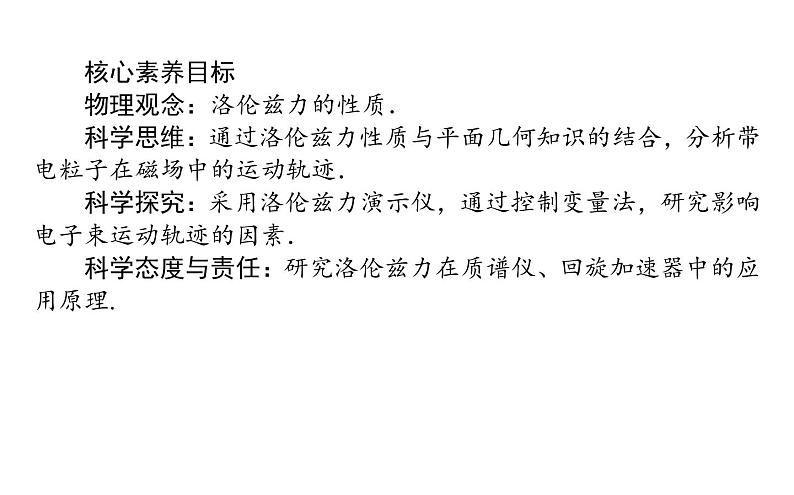 核心素养目标

物理观念：洛伦兹力的性质.

科学思维：通过洛伦兹力性质与平面几何知识的结合，分析带电粒子在磁场中的运动轨迹.

科学探究：采用洛伦兹力演示仪，通过控制变量法，研究影响电子束运动轨迹的因素.

科学态度与责任：研究洛伦兹力在质谱仪、回旋加速器中的应用原理.